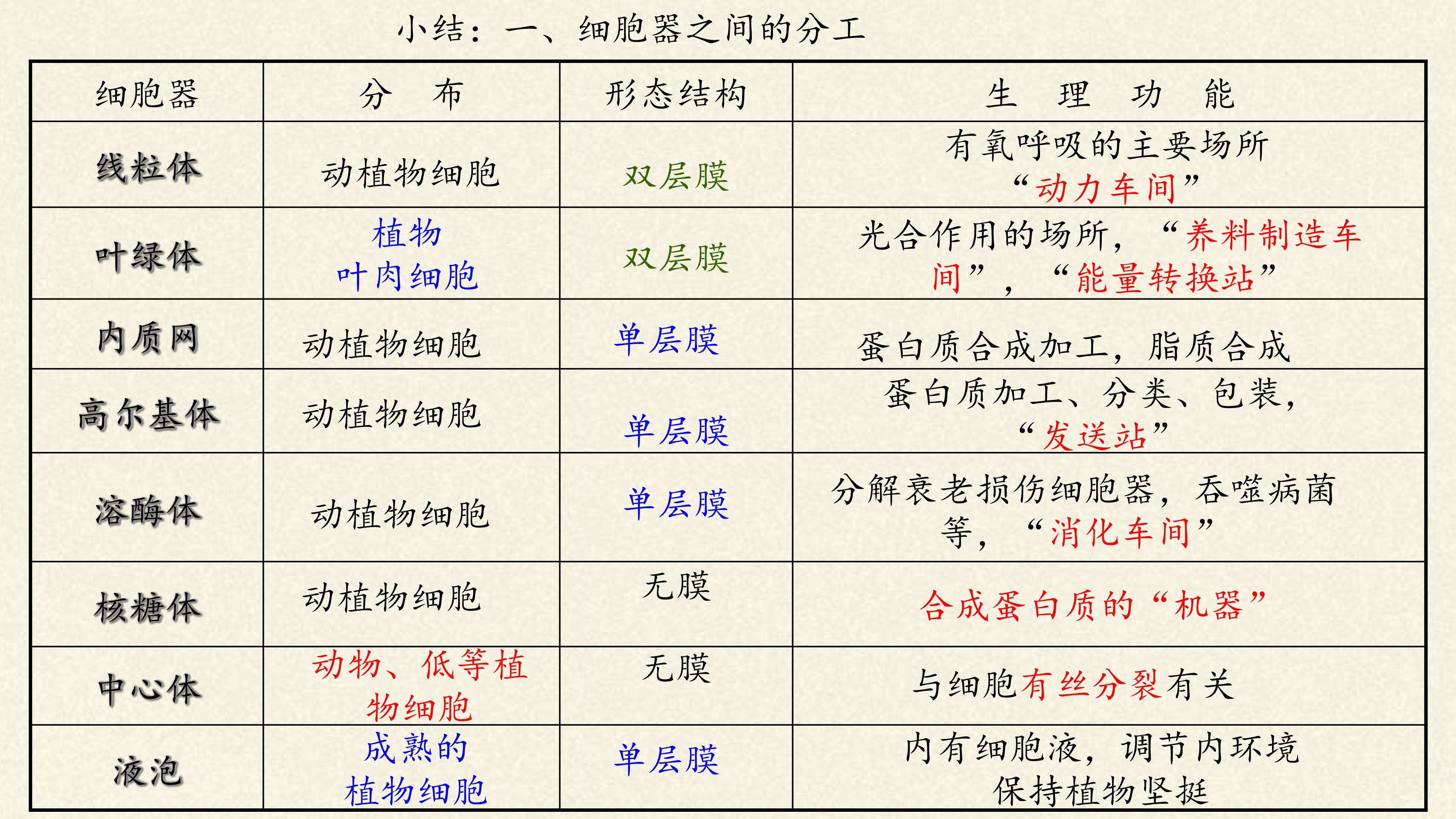 小结：一、细胞器之间的分工

| 细胞器 | 分 布 | 形态结构 | 生 理 功 能 |
|---|---|---|---|
| 线粒体 | 动植物细胞 | 双层膜 | 有氧呼吸的主要场所“动力车间” |
| 叶绿体 | 植物叶肉细胞 | 双层膜 | 光合作用的场所，“养料制造车间”，“能量转换站” |
| 内质网 | 动植物细胞 | 单层膜 | 蛋白质合成加工，脂质合成 |
| 高尔基体 | 动植物细胞 | 单层膜 | 蛋白质加工、分类、包装，“发送站” |
| 溶酶体 | 动植物细胞 | 单层膜 | 分解衰老损伤细胞器，吞噬病菌等，“消化车间” |
| 核糖体 | 动植物细胞 | 无膜 | 合成蛋白质的“机器” |
| 中心体 | 动物、低等植物细胞 | 无膜 | 与细胞有丝分裂有关 |
| 液泡 | 成熟的植物细胞 | 单层膜 | 内有细胞液，调节内环境保持植物坚挺 |